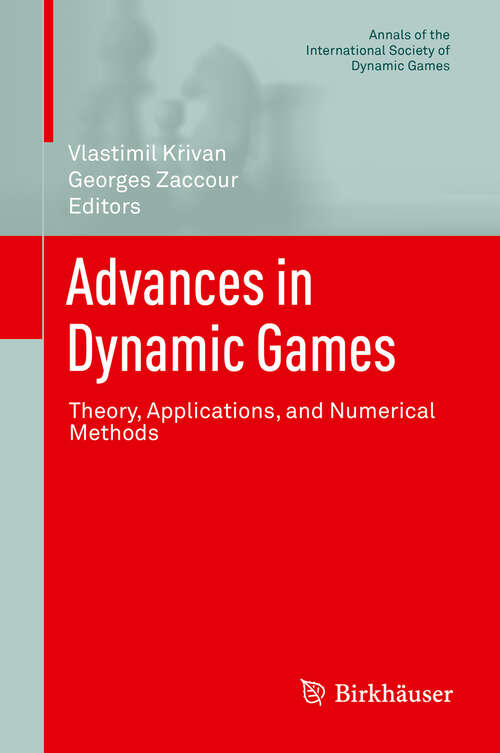 Annals of the International Society of Dynamic Games

Vlastimil Křivan
Georges Zaccour
Editors

Advances in Dynamic Games

Theory, Applications, and Numerical Methods

Birkhäuser